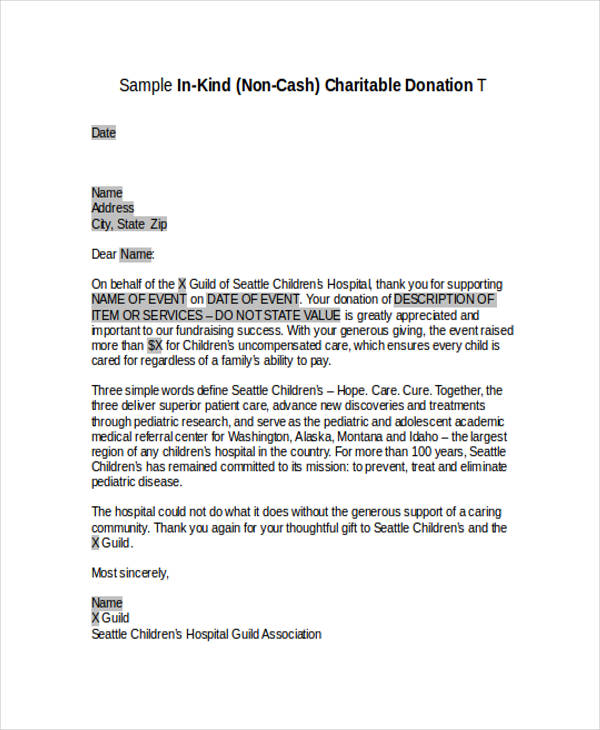 Sample In-Kind (Non-Cash) Charitable Donation T

Date

Name
Address
City, State Zip

Dear Name:

On behalf of the X Guild of Seattle Children's Hospital, thank you for supporting NAME OF EVENT on DATE OF EVENT. Your donation of DESCRIPTION OF ITEM OR SERVICES – DO NOT STATE VALUE is greatly appreciated and important to our fundraising success. With your generous giving, the event raised more than $X for Children's uncompensated care, which ensures every child is cared for regardless of a family's ability to pay.

Three simple words define Seattle Children's – Hope. Care. Cure. Together, the three deliver superior patient care, advance new discoveries and treatments through pediatric research, and serve as the pediatric and adolescent academic medical referral center for Washington, Alaska, Montana and Idaho – the largest region of any children's hospital in the country. For more than 100 years, Seattle Children's has remained committed to its mission: to prevent, treat and eliminate pediatric disease.

The hospital could not do what it does without the generous support of a caring community. Thank you again for your thoughtful gift to Seattle Children's and the X Guild.

Most sincerely,

Name
X Guild
Seattle Children's Hospital Guild Association